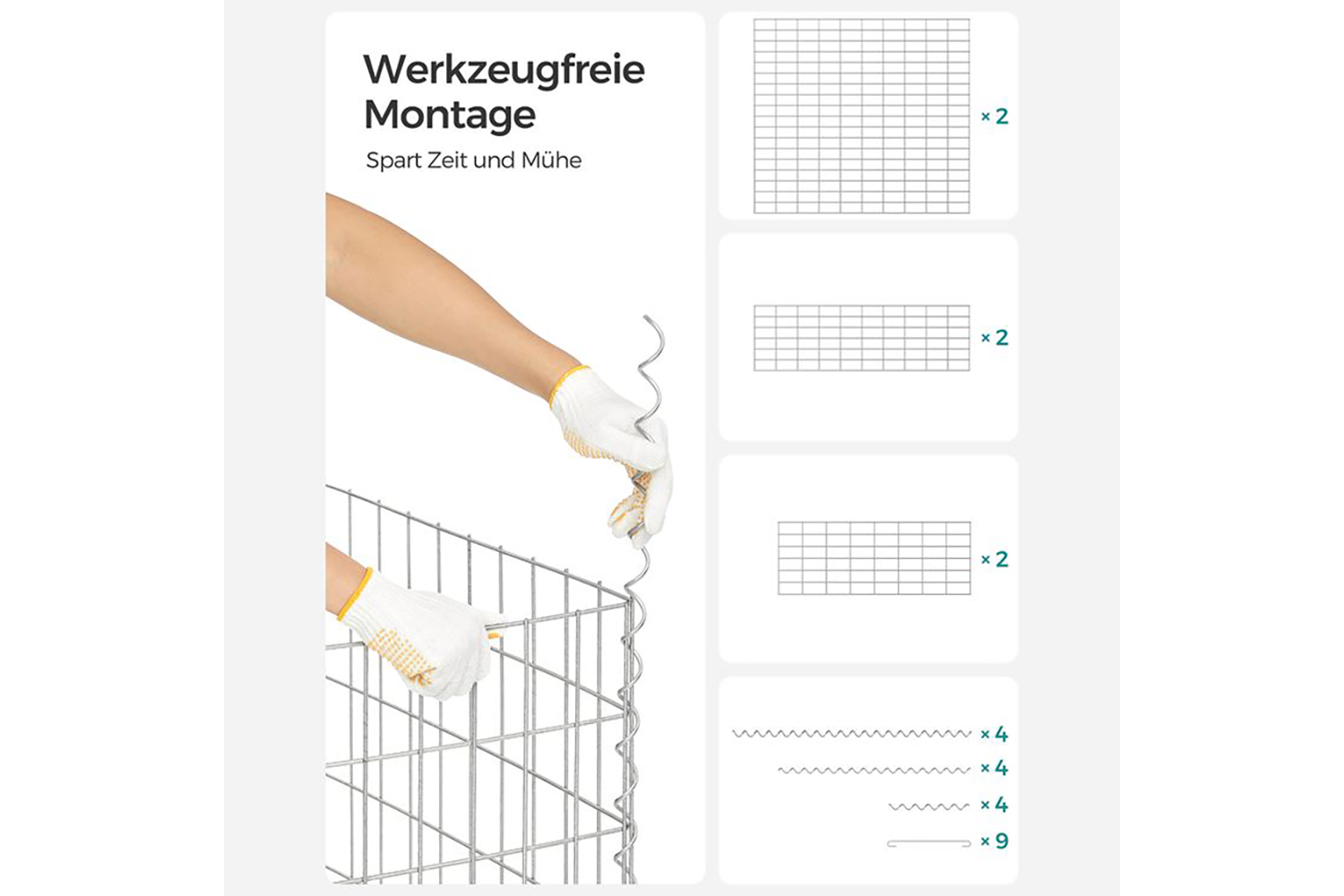 Werkzeugfreie Montage

Spart Zeit und Mühe

× 2

× 2

× 2

× 4

× 4

× 4

× 9